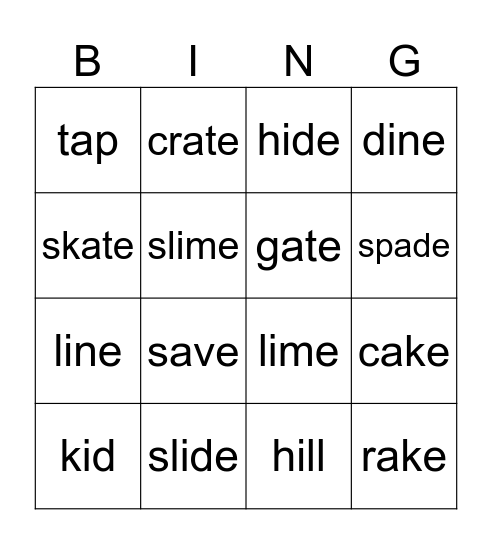 | B | I | N | G |
|---|---|---|---|
| tap | crate | hide | dine |
| skate | slime | gate | spade |
| line | save | lime | cake |
| kid | slide | hill | rake |